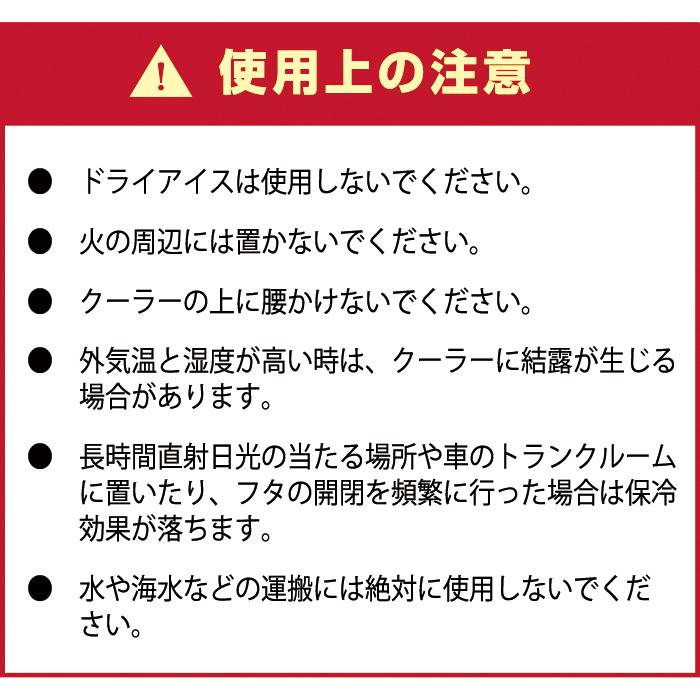 使用上の注意

● ドライアイスは使用しないでください。

● 火の周辺には置かないでください。

● クーラーの上に腰かけないでください。

● 外気温と湿度が高い時は、クーラーに結露が生じる場合があります。

● 長時間直射日光の当たる場所や車のトランクルームに置いたり、フタの開閉を頻繁に行った場合は保冷効果が落ちます。

● 水や海水などの運搬には絶対に使用しないでください。